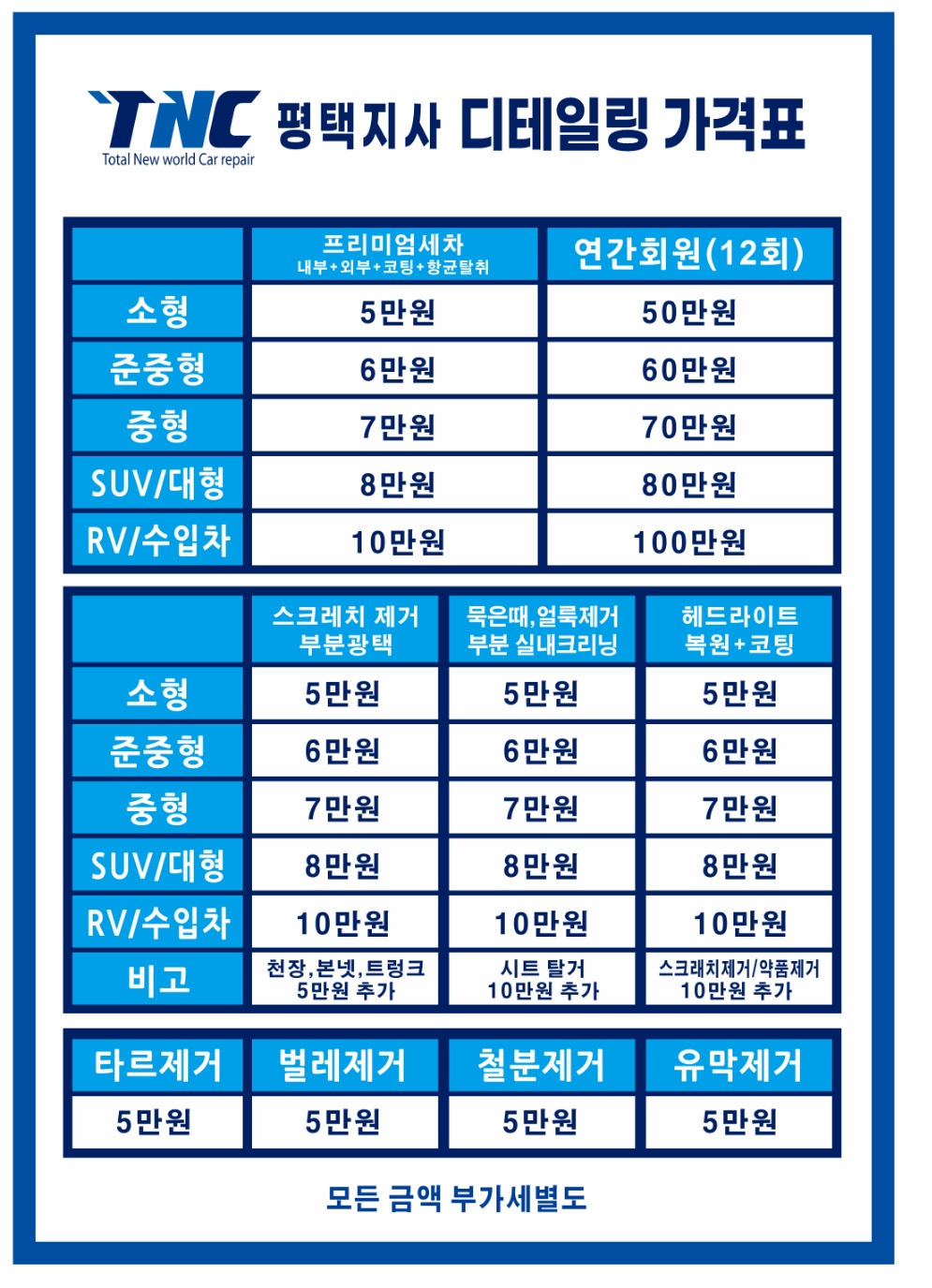 TNC
Total New world Car repair
평택지사 디테일링 가격표

| | 프리미엄세차 내부+외부+코팅+항균탈취 | 연간회원(12회) |
|---|---|---|
| 소형 | 5만원 | 50만원 |
| 준중형 | 6만원 | 60만원 |
| 중형 | 7만원 | 70만원 |
| SUV/대형 | 8만원 | 80만원 |
| RV/수입차 | 10만원 | 100만원 |

| | 스크레치 제거 부분광택 | 묵은때,얼룩제거 부분 실내크리닝 | 헤드라이트 복원+코팅 |
|---|---|---|---|
| 소형 | 5만원 | 5만원 | 5만원 |
| 준중형 | 6만원 | 6만원 | 6만원 |
| 중형 | 7만원 | 7만원 | 7만원 |
| SUV/대형 | 8만원 | 8만원 | 8만원 |
| RV/수입차 | 10만원 | 10만원 | 10만원 |
| 비고 | 천장,본넷,트렁크 5만원 추가 | 시트 탈거 10만원 추가 | 스크래치제거/약품제거 10만원 추가 |

| 타르제거 | 벌레제거 | 철분제거 | 유막제거 |
|---|---|---|---|
| 5만원 | 5만원 | 5만원 | 5만원 |

모든 금액 부가세별도